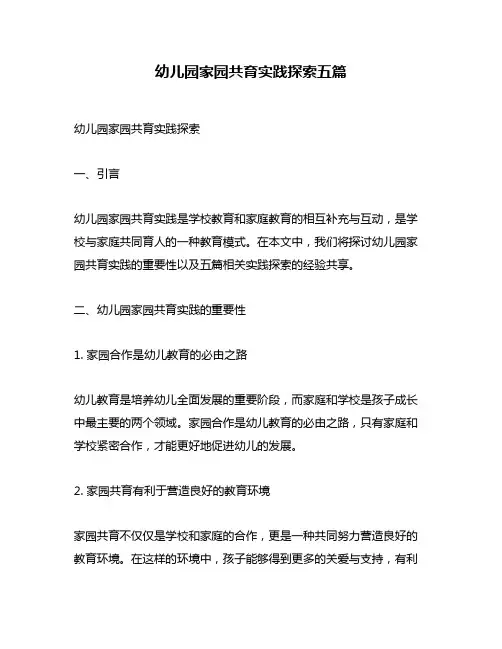 幼儿园家园共育实践探索五篇

幼儿园家园共育实践探索

一、引言

幼儿园家园共育实践是学校教育和家庭教育的相互补充与互动，是学校与家庭共同育人的一种教育模式。在本文中，我们将探讨幼儿园家园共育实践的重要性以及五篇相关实践探索的经验共享。

二、幼儿园家园共育实践的重要性

1. 家园合作是幼儿教育的必由之路

幼儿教育是培养幼儿全面发展的重要阶段，而家庭和学校是孩子成长中最主要的两个领域。家园合作是幼儿教育的必由之路，只有家庭和学校紧密合作，才能更好地促进幼儿的发展。

2. 家园共育有利于营造良好的教育环境

家园共育不仅仅是学校和家庭的合作，更是一种共同努力营造良好的教育环境。在这样的环境中，孩子能够得到更多的关爱与支持，有利